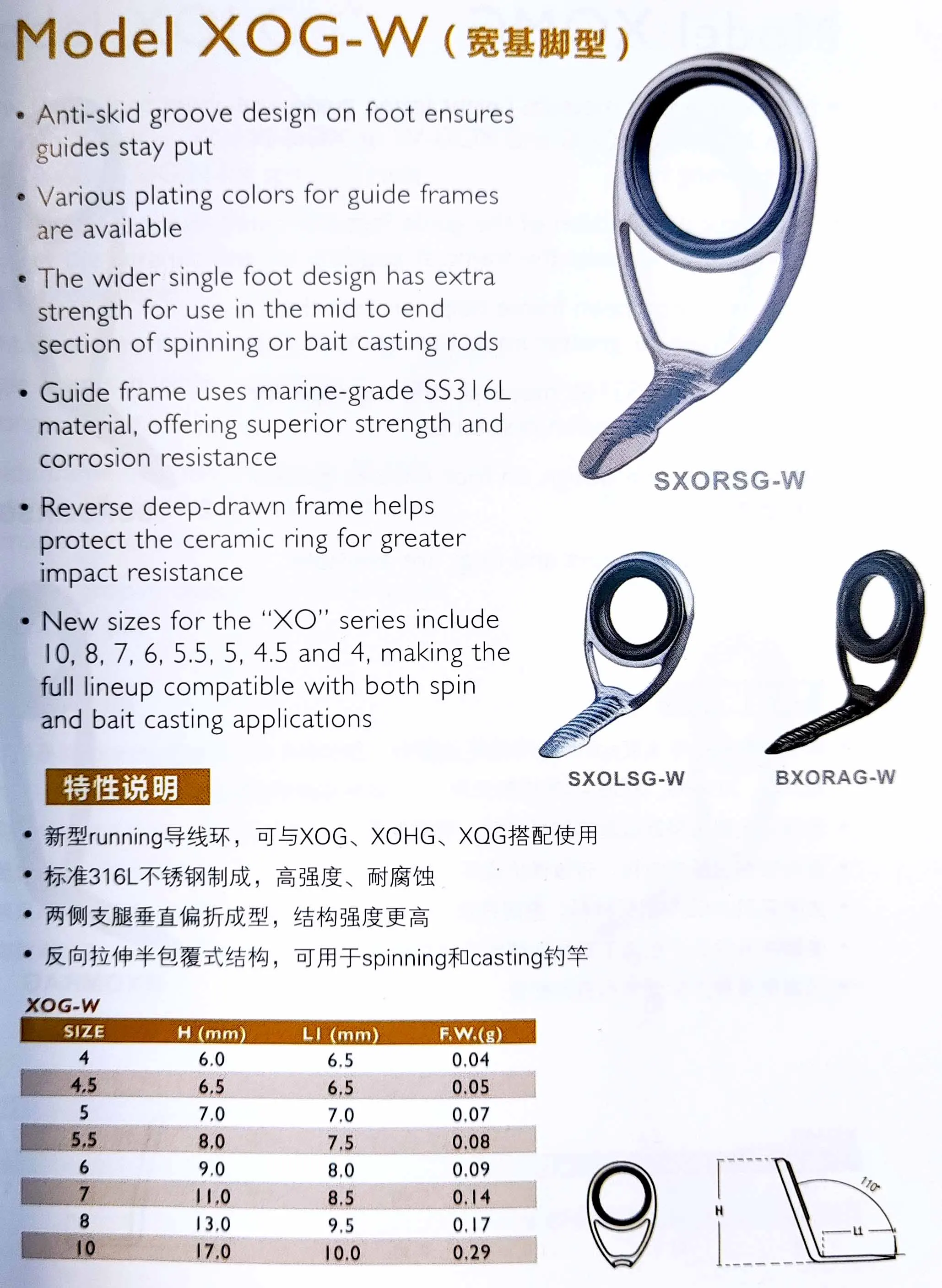 Model XOG-W（宽基脚型）

• Anti-skid groove design on foot ensures guides stay put

• Various plating colors for guide frames are available

• The wider single foot design has extra strength for use in the mid to end section of spinning or bait casting rods

• Guide frame uses marine-grade SS316L material, offering superior strength and corrosion resistance

• Reverse deep-drawn frame helps protect the ceramic ring for greater impact resistance

• New sizes for the "XO" series include 10, 8, 7, 6, 5.5, 5, 4.5 and 4, making the full lineup compatible with both spin and bait casting applications

SXORSG-W

SXOLSG-W

BXORAG-W

特性说明

• 新型running导线环，可与XOG、XOHG、XQG搭配使用

• 标准316L不锈钢制成，高强度、耐腐蚀

• 两侧支腿垂直偏折成型，结构强度更高

• 反向拉伸半包覆式结构，可用于spinning和casting钓竿

XOG-W

| SIZE | H (mm) | L1 (mm) | F.W.(g) |
|---|---|---|---|
| 4 | 6.0 | 6.5 | 0.04 |
| 4.5 | 6.5 | 6.5 | 0.05 |
| 5 | 7.0 | 7.0 | 0.07 |
| 5.5 | 8.0 | 7.5 | 0.08 |
| 6 | 9.0 | 8.0 | 0.09 |
| 7 | 11.0 | 8.5 | 0.14 |
| 8 | 13.0 | 9.5 | 0.17 |
| 10 | 17.0 | 10.0 | 0.29 |

H

110°

L1